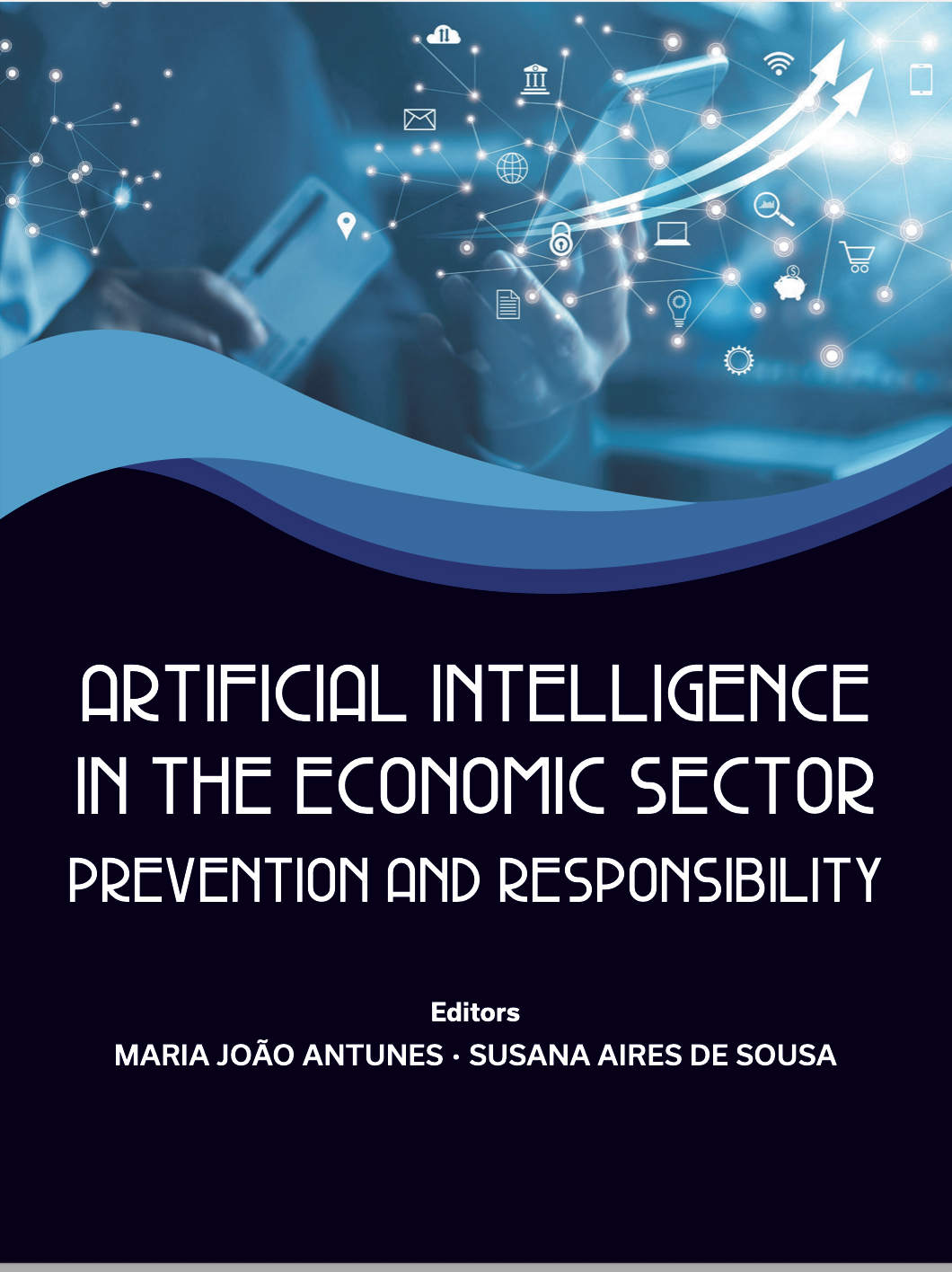 ARTIFICIAL INTELLIGENCE
IN THE ECONOMIC SECTOR
PREVENTION AND RESPONSIBILITY

Editors
MARIA JOÃO ANTUNES · SUSANA AIRES DE SOUSA